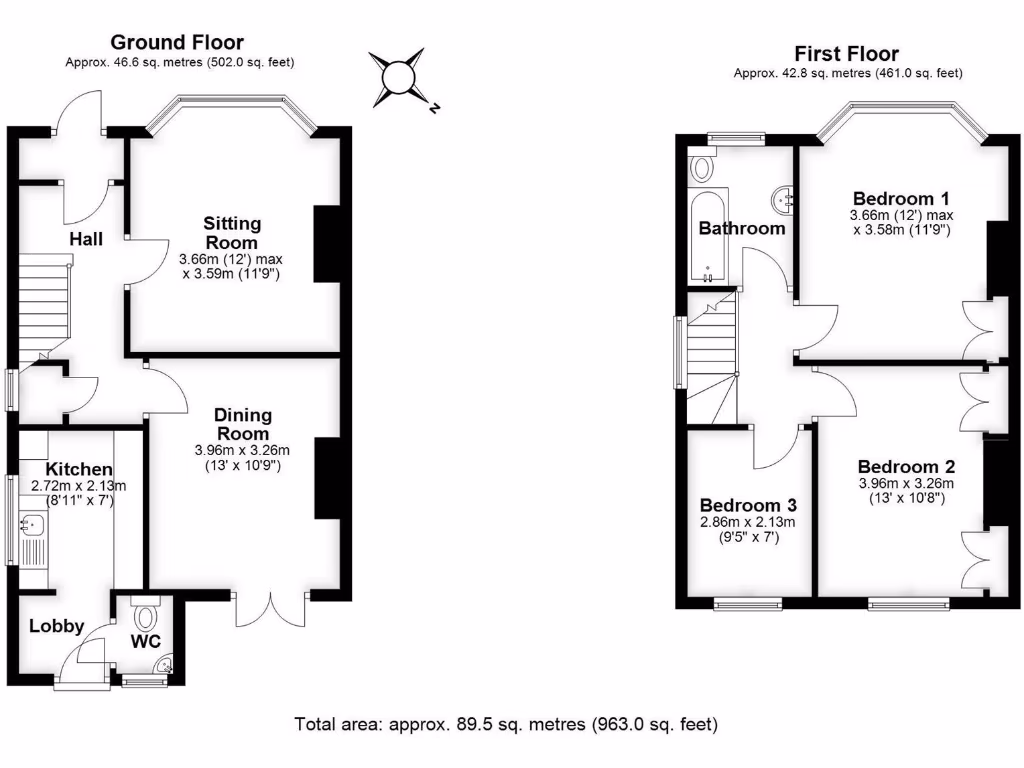 Ground Floor
Approx. 46.6 sq. metres (502.0 sq. feet)

N

Hall

Sitting Room
3.66m (12') max
x 3.59m (11'9")

Dining Room
3.96m x 3.26m
(13' x 10'9")

Kitchen
2.72m x 2.13m
(8'11" x 7')

Lobby

WC

First Floor
Approx. 42.8 sq. metres (461.0 sq. feet)

Bathroom

Bedroom 1
3.66m (12') max
x 3.58m (11'9")

Bedroom 2
3.96m x 3.26m
(13' x 10'8")

Bedroom 3
2.86m x 2.13m
(9'5" x 7')

Total area: approx. 89.5 sq. metres (963.0 sq. feet)